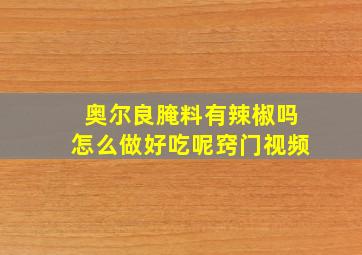 奥尔良腌料有辣椒吗
怎么做好吃呢窍门视频